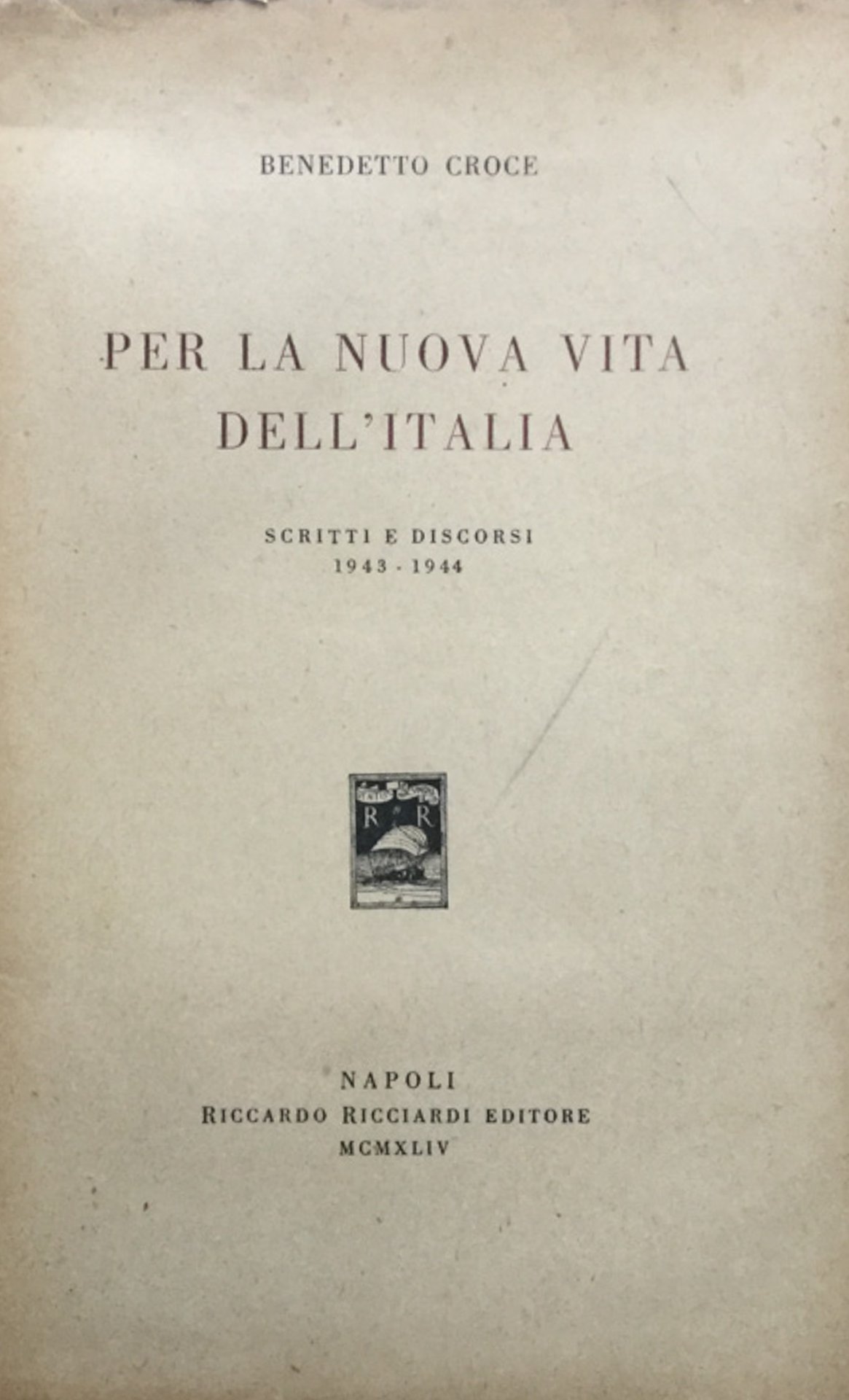 BENEDETTO CROCE

PER LA NUOVA VITA
DELL'ITALIA

SCRITTI E DISCORSI
1943 - 1944

R R

NAPOLI
RICCARDO RICCIARDI EDITORE
MCMXLIV